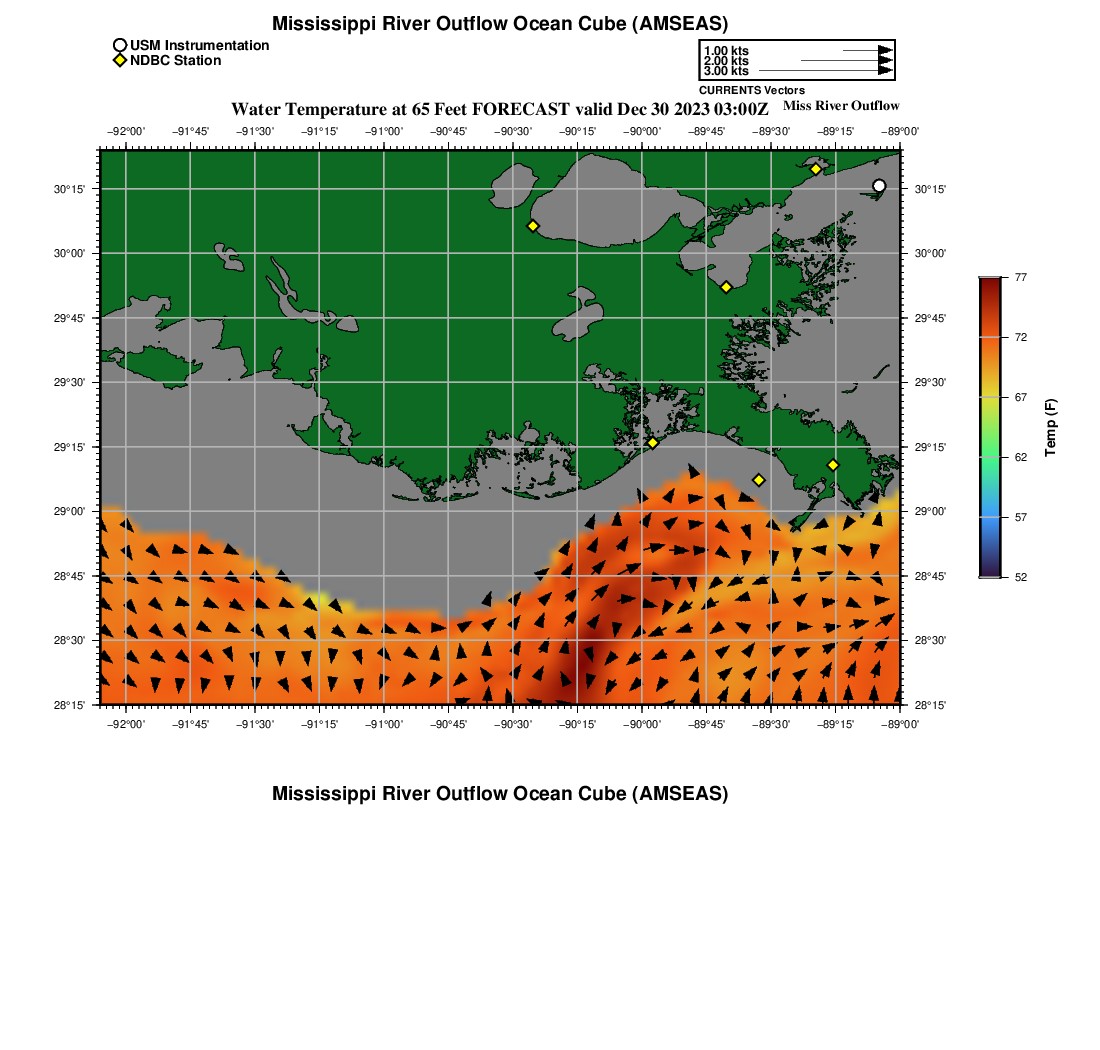 Mississippi River Outflow Ocean Cube (AMSEAS)

USM Instrumentation
NDBC Station

1.00 kts
2.00 kts
3.00 kts
CURRENTS Vectors

Water Temperature at 65 Feet FORECAST valid Dec 30 2023 03:00Z

Miss River Outflow

−92°00' −91°45' −91°30' −91°15' −91°00' −90°45' −90°30' −90°15' −90°00' −89°45' −89°30' −89°15' −89°00'

30°15'
30°00'
29°45'
29°30'
29°15'
29°00'
28°45'
28°30'
28°15'

30°15'
30°00'
29°45'
29°30'
29°15'
29°00'
28°45'
28°30'
28°15'

−92°00' −91°45' −91°30' −91°15' −91°00' −90°45' −90°30' −90°15' −90°00' −89°45' −89°30' −89°15' −89°00'

77
72
67
62
57
52
Temp (F)

Mississippi River Outflow Ocean Cube (AMSEAS)